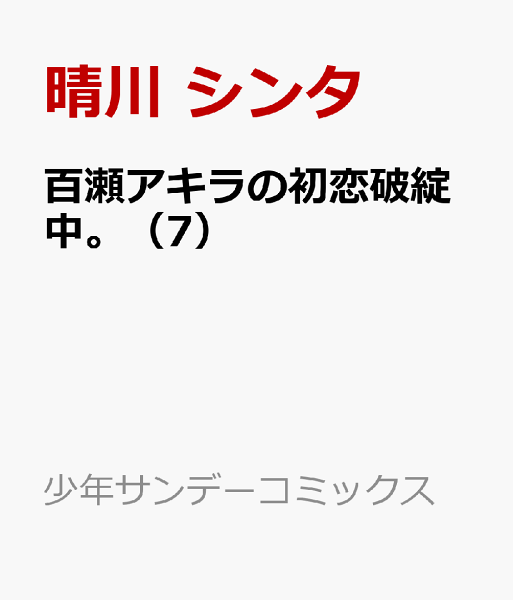 晴川 シンタ

百瀬アキラの初恋破綻中。（7）

少年サンデーコミックス